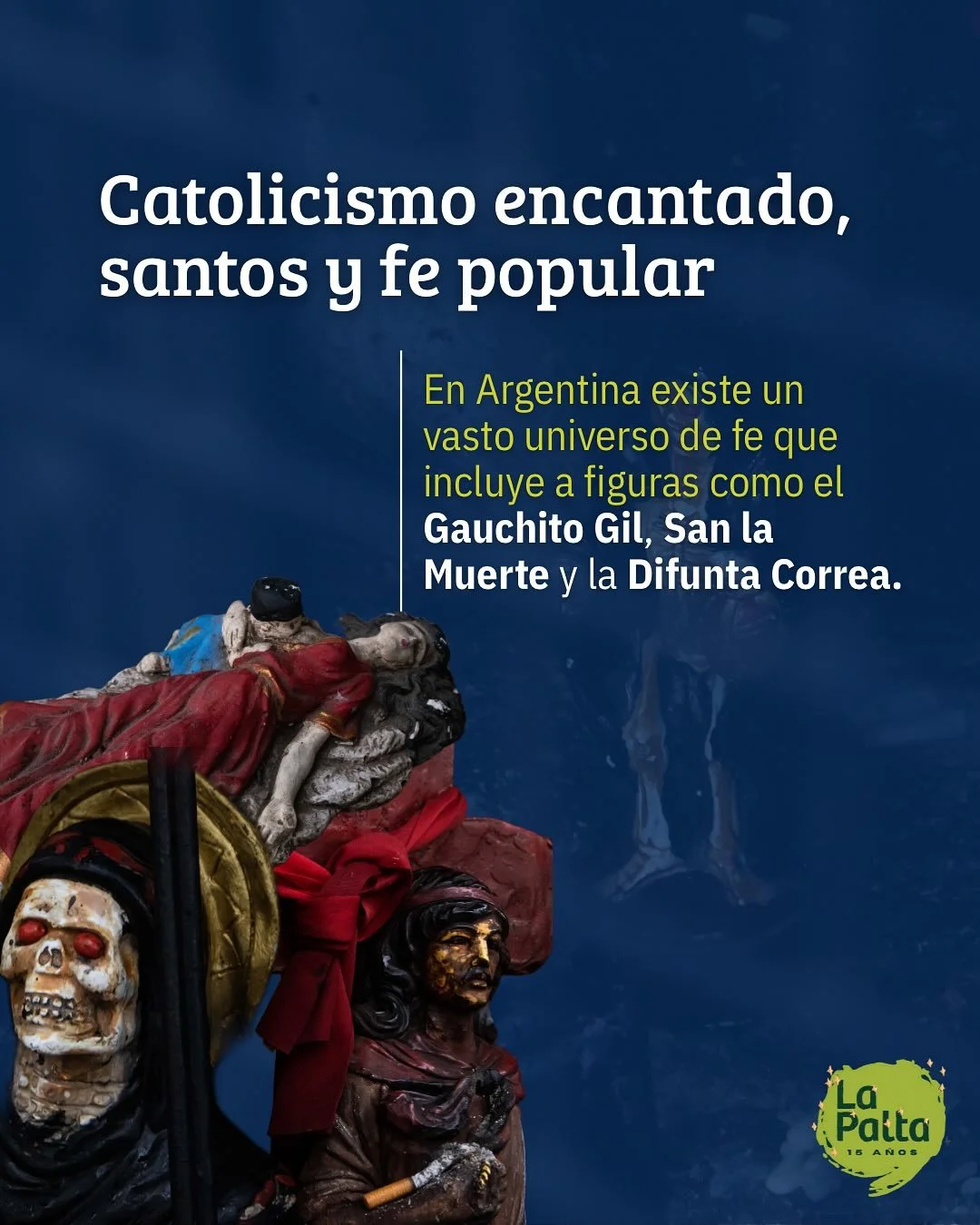 Catolicismo encantado, santos y fe popular

En Argentina existe un vasto universo de fe que incluye a figuras como el Gauchito Gil, San la Muerte y la Difunta Correa.

La Palta
15 AÑOS